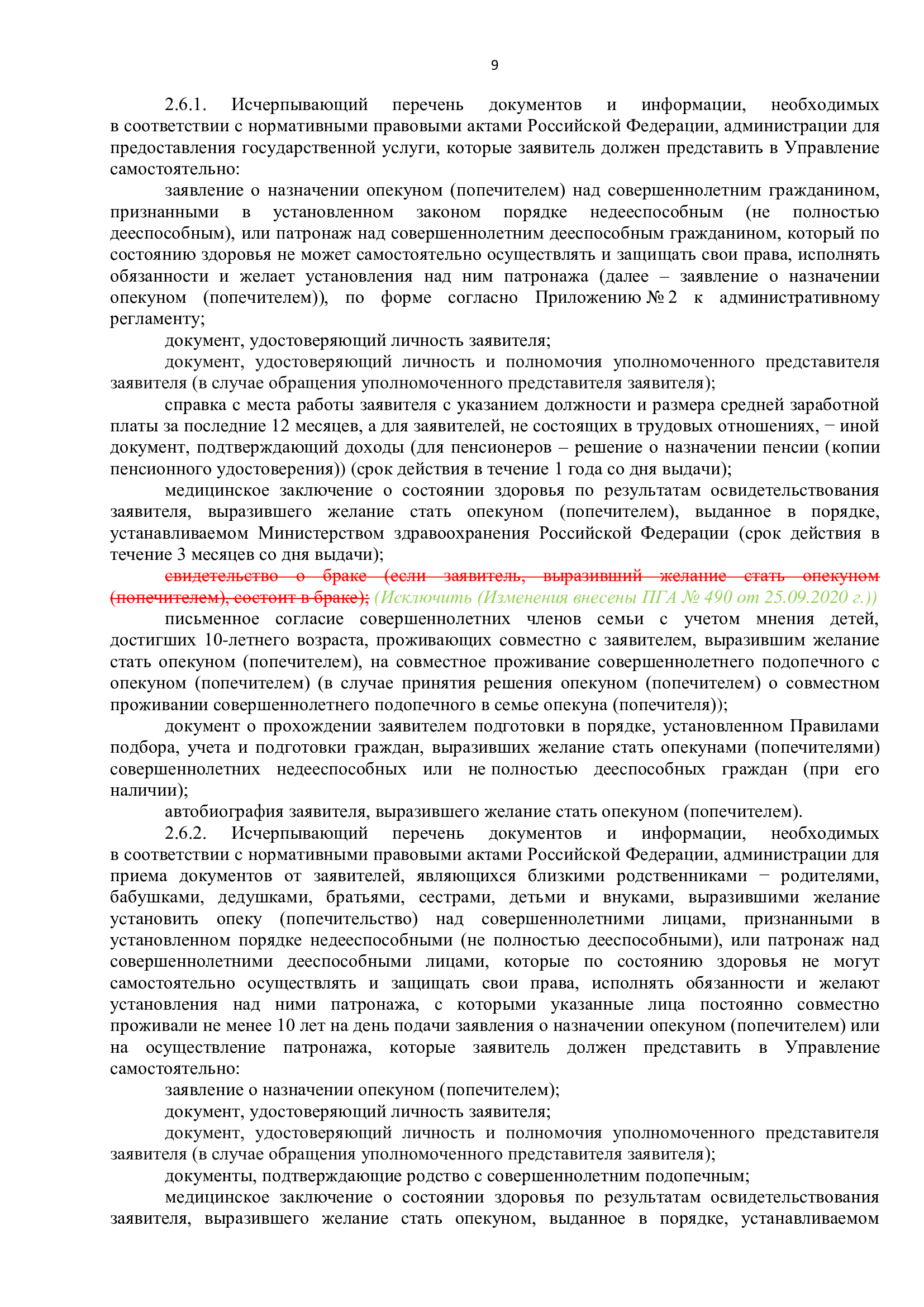 9

2.6.1. Исчерпывающий перечень документов и информации, необходимых в соответствии с нормативными правовыми актами Российской Федерации, администрации для предоставления государственной услуги, которые заявитель должен представить в Управление самостоятельно:

заявление о назначении опекуном (попечителем) над совершеннолетним гражданином, признанными в установленном законом порядке недееспособным (не полностью дееспособным), или патронаж над совершеннолетним дееспособным гражданином, который по состоянию здоровья не может самостоятельно осуществлять и защищать свои права, исполнять обязанности и желает установления над ним патронажа (далее – заявление о назначении опекуном (попечителем)), по форме согласно Приложению № 2 к административному регламенту;

документ, удостоверяющий личность заявителя;

документ, удостоверяющий личность и полномочия уполномоченного представителя заявителя (в случае обращения уполномоченного представителя заявителя);

справка с места работы заявителя с указанием должности и размера средней заработной платы за последние 12 месяцев, а для заявителей, не состоящих в трудовых отношениях, − иной документ, подтверждающий доходы (для пенсионеров – решение о назначении пенсии (копии пенсионного удостоверения)) (срок действия в течение 1 года со дня выдачи);

медицинское заключение о состоянии здоровья по результатам освидетельствования заявителя, выразившего желание стать опекуном (попечителем), выданное в порядке, устанавливаемом Министерством здравоохранения Российской Федерации (срок действия в течение 3 месяцев со дня выдачи);

свидетельство о браке (если заявитель, выразивший желание стать опекуном (попечителем), состоит в браке); (Исключить (Изменения внесены ПГА № 490 от 25.09.2020 г.))

письменное согласие совершеннолетних членов семьи с учетом мнения детей, достигших 10-летнего возраста, проживающих совместно с заявителем, выразившим желание стать опекуном (попечителем), на совместное проживание совершеннолетнего подопечного с опекуном (попечителем) (в случае принятия решения опекуном (попечителем) о совместном проживании совершеннолетнего подопечного в семье опекуна (попечителя));

документ о прохождении заявителем подготовки в порядке, установленном Правилами подбора, учета и подготовки граждан, выразивших желание стать опекунами (попечителями) совершеннолетних недееспособных или не полностью дееспособных граждан (при его наличии);

автобиография заявителя, выразившего желание стать опекуном (попечителем).

2.6.2. Исчерпывающий перечень документов и информации, необходимых в соответствии с нормативными правовыми актами Российской Федерации, администрации для приема документов от заявителей, являющихся близкими родственниками − родителями, бабушками, дедушками, братьями, сестрами, детьми и внуками, выразившими желание установить опеку (попечительство) над совершеннолетними лицами, признанными в установленном порядке недееспособными (не полностью дееспособными), или патронаж над совершеннолетними дееспособными лицами, которые по состоянию здоровья не могут самостоятельно осуществлять и защищать свои права, исполнять обязанности и желают установления над ними патронажа, с которыми указанные лица постоянно совместно проживали не менее 10 лет на день подачи заявления о назначении опекуном (попечителем) или на осуществление патронажа, которые заявитель должен представить в Управление самостоятельно:

заявление о назначении опекуном (попечителем);

документ, удостоверяющий личность заявителя;

документ, удостоверяющий личность и полномочия уполномоченного представителя заявителя (в случае обращения уполномоченного представителя заявителя);

документы, подтверждающие родство с совершеннолетним подопечным;

медицинское заключение о состоянии здоровья по результатам освидетельствования заявителя, выразившего желание стать опекуном, выданное в порядке, устанавливаемом